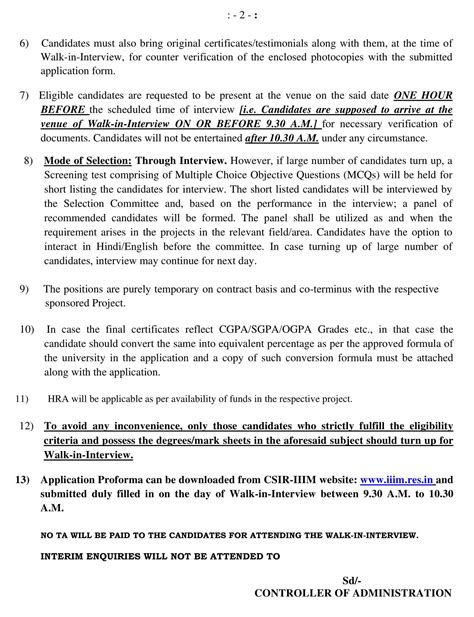 : - 2 - :

6) Candidates must also bring original certificates/testimonials along with them, at the time of Walk-in-Interview, for counter verification of the enclosed photocopies with the submitted application form.

7) Eligible candidates are requested to be present at the venue on the said date ONE HOUR BEFORE the scheduled time of interview [i.e. Candidates are supposed to arrive at the venue of Walk-in-Interview ON OR BEFORE 9.30 A.M.] for necessary verification of documents. Candidates will not be entertained after 10.30 A.M. under any circumstance.

8) Mode of Selection: Through Interview. However, if large number of candidates turn up, a Screening test comprising of Multiple Choice Objective Questions (MCQs) will be held for short listing the candidates for interview. The short listed candidates will be interviewed by the Selection Committee and, based on the performance in the interview; a panel of recommended candidates will be formed. The panel shall be utilized as and when the requirement arises in the projects in the relevant field/area. Candidates have the option to interact in Hindi/English before the committee. In case turning up of large number of candidates, interview may continue for next day.

9) The positions are purely temporary on contract basis and co-terminus with the respective sponsored Project.

10) In case the final certificates reflect CGPA/SGPA/OGPA Grades etc., in that case the candidate should convert the same into equivalent percentage as per the approved formula of the university in the application and a copy of such conversion formula must be attached along with the application.

11) HRA will be applicable as per availability of funds in the respective project.

12) To avoid any inconvenience, only those candidates who strictly fulfill the eligibility criteria and possess the degrees/mark sheets in the aforesaid subject should turn up for Walk-in-Interview.

13) Application Proforma can be downloaded from CSIR-IIIM website: www.iiim.res.in and submitted duly filled in on the day of Walk-in-Interview between 9.30 A.M. to 10.30 A.M.

NO TA WILL BE PAID TO THE CANDIDATES FOR ATTENDING THE WALK-IN-INTERVIEW.

INTERIM ENQUIRIES WILL NOT BE ATTENDED TO

Sd/-
CONTROLLER OF ADMINISTRATION